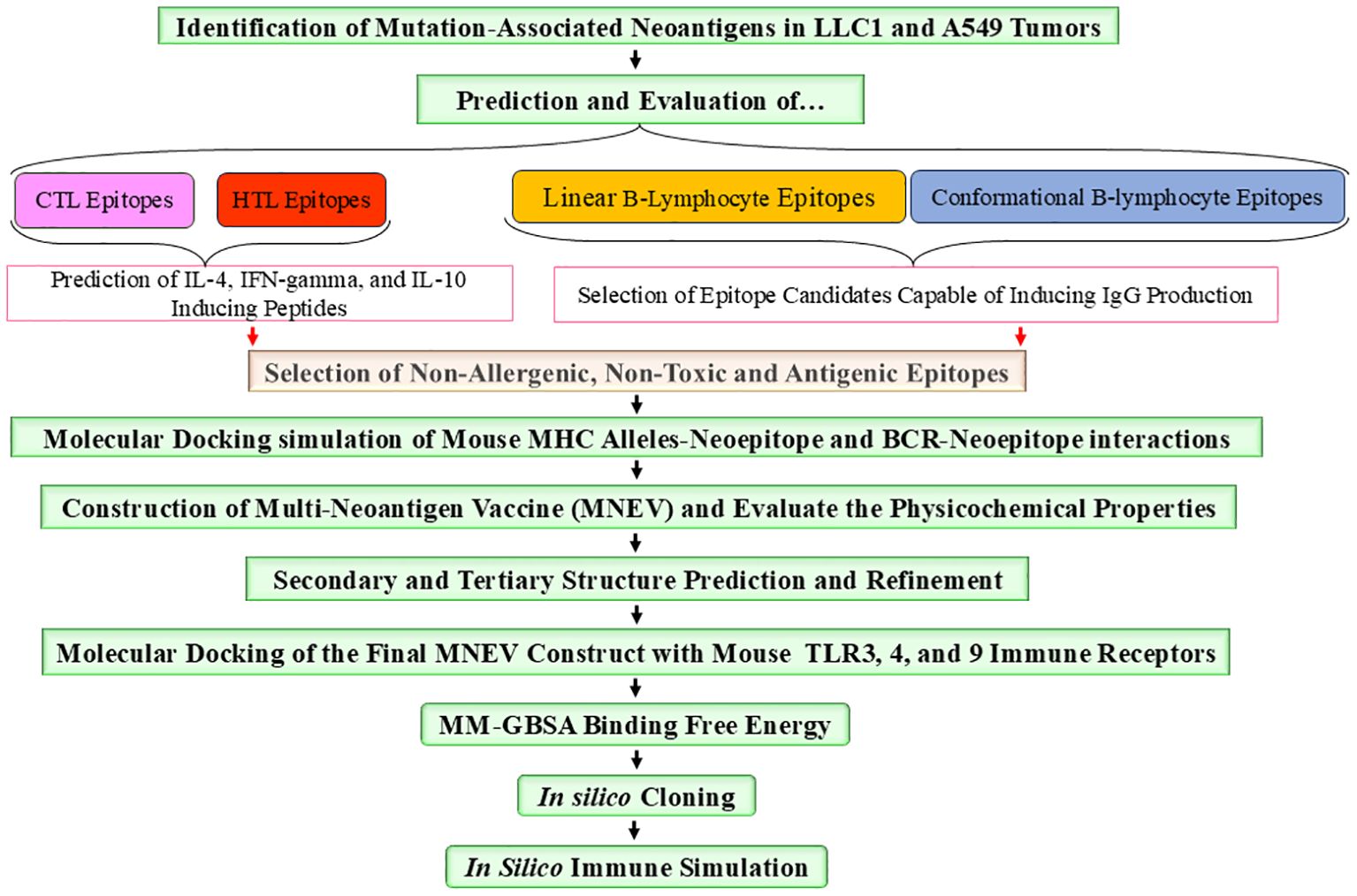 Identification of Mutation-Associated Neoantigens in LLC1 and A549 Tumors

Prediction and Evaluation of...

CTL Epitopes

HTL Epitopes

Linear B-Lymphocyte Epitopes

Conformational B-lymphocyte Epitopes

Prediction of IL-4, IFN-gamma, and IL-10 Inducing Peptides

Selection of Epitope Candidates Capable of Inducing IgG Production

Selection of Non-Allergenic, Non-Toxic and Antigenic Epitopes

Molecular Docking simulation of Mouse MHC Alleles-Neoepitope and BCR-Neoepitope interactions

Construction of Multi-Neoantigen Vaccine (MNEV) and Evaluate the Physicochemical Properties

Secondary and Tertiary Structure Prediction and Refinement

Molecular Docking of the Final MNEV Construct with Mouse TLR3, 4, and 9 Immune Receptors

MM-GBSA Binding Free Energy

In silico Cloning

In Silico Immune Simulation